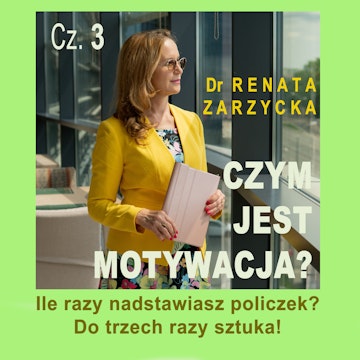 Cz. 3

Dr RENATA ZARZYCKA

CZYM JEST MOTYWACJA?

Ile razy nadstawiasz policzek?
Do trzech razy sztuka!